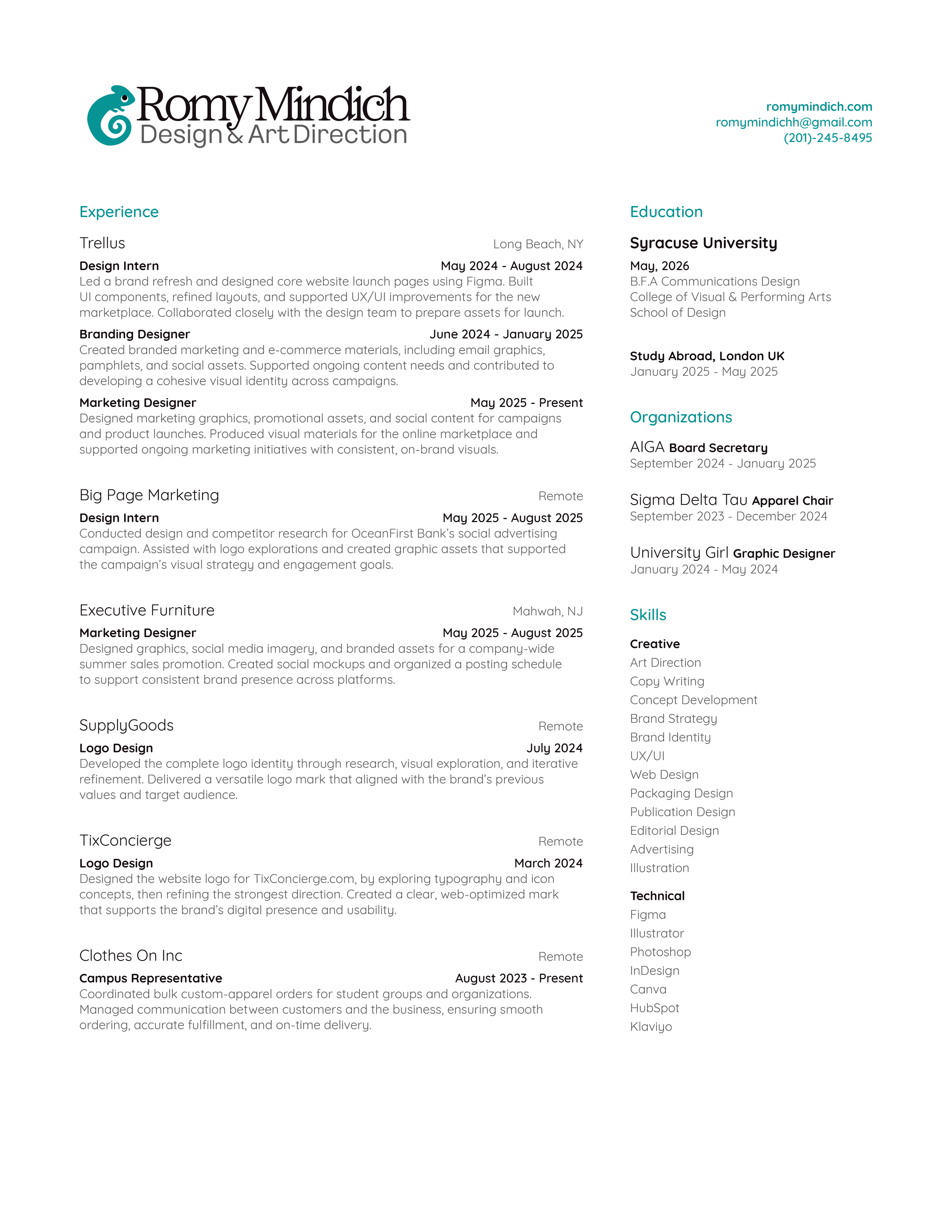 Romy Mindich
Design & Art Direction

romymindich.com
romymindichh@gmail.com
(201)-245-8495

Experience

Trellus
Long Beach, NY

Design Intern
May 2024 - August 2024
Led a brand refresh and designed core website launch pages using Figma. Built UI components, refined layouts, and supported UX/UI improvements for the new marketplace. Collaborated closely with the design team to prepare assets for launch.

Branding Designer
June 2024 - January 2025
Created branded marketing and e-commerce materials, including email graphics, pamphlets, and social assets. Supported ongoing content needs and contributed to developing a cohesive visual identity across campaigns.

Marketing Designer
May 2025 - Present
Designed marketing graphics, promotional assets, and social content for campaigns and product launches. Produced visual materials for the online marketplace and supported ongoing marketing initiatives with consistent, on-brand visuals.

Big Page Marketing
Remote

Design Intern
May 2025 - August 2025
Conducted design and competitor research for OceanFirst Bank's social advertising campaign. Assisted with logo explorations and created graphic assets that supported the campaign's visual strategy and engagement goals.

Executive Furniture
Mahwah, NJ

Marketing Designer
May 2025 - August 2025
Designed graphics, social media imagery, and branded assets for a company-wide summer sales promotion. Created social mockups and organized a posting schedule to support consistent brand presence across platforms.

SupplyGoods
Remote

Logo Design
July 2024
Developed the complete logo identity through research, visual exploration, and iterative refinement. Delivered a versatile logo mark that aligned with the brand's previous values and target audience.

TixConcierge
Remote

Logo Design
March 2024
Designed the website logo for TixConcierge.com, by exploring typography and icon concepts, then refining the strongest direction. Created a clear, web-optimized mark that supports the brand's digital presence and usability.

Clothes On Inc
Remote

Campus Representative
August 2023 - Present
Coordinated bulk custom-apparel orders for student groups and organizations. Managed communication between customers and the business, ensuring smooth ordering, accurate fulfillment, and on-time delivery.

Education

Syracuse University
May, 2026
B.F.A Communications Design
College of Visual & Performing Arts
School of Design

Study Abroad, London UK
January 2025 - May 2025

Organizations

AIGA Board Secretary
September 2024 - January 2025

Sigma Delta Tau Apparel Chair
September 2023 - December 2024

University Girl Graphic Designer
January 2024 - May 2024

Skills

Creative
Art Direction
Copy Writing
Concept Development
Brand Strategy
Brand Identity
UX/UI
Web Design
Packaging Design
Publication Design
Editorial Design
Advertising
Illustration

Technical
Figma
Illustrator
Photoshop
InDesign
Canva
HubSpot
Klaviyo